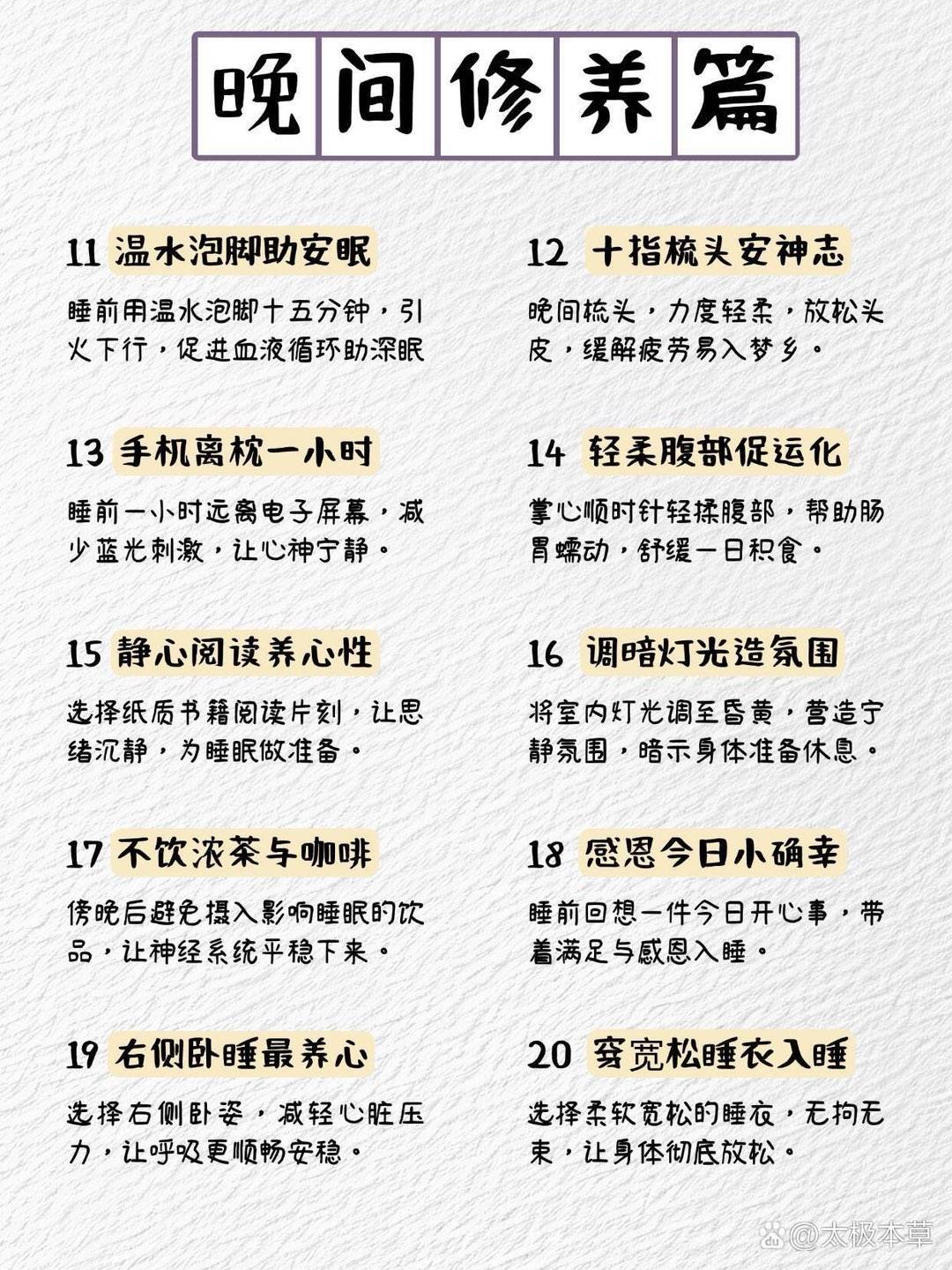 晚间修养篇

11 温水泡脚助安眠

睡前用温水泡脚十五分钟，引火下行，促进血液循环助深眠

13 手机离枕一小时

睡前一小时远离电子屏幕，减少蓝光刺激，让心神宁静。

15 静心阅读养心性

选择纸质书籍阅读片刻，让思绪沉静，为睡眠做准备。

17 不饮浓茶与咖啡

傍晚后避免摄入影响睡眠的饮品，让神经系统平稳下来。

19 右侧卧睡最养心

选择右侧卧姿，减轻心脏压力，让呼吸更顺畅安稳。

12 十指梳头安神志

晚间梳头，力度轻柔，放松头皮，缓解疲劳易入梦乡。

14 轻柔腹部促运化

掌心顺时针轻揉腹部，帮助肠胃蠕动，舒缓一日积食。

16 调暗灯光造氛围

将室内灯光调至昏黄，营造宁静氛围，暗示身体准备休息。

18 感恩今日小确幸

睡前回想一件今日开心事，带着满足与感恩入睡。

20 穿宽松睡衣入睡

选择柔软宽松的睡衣，无拘无束，让身体彻底放松。

@太极本草